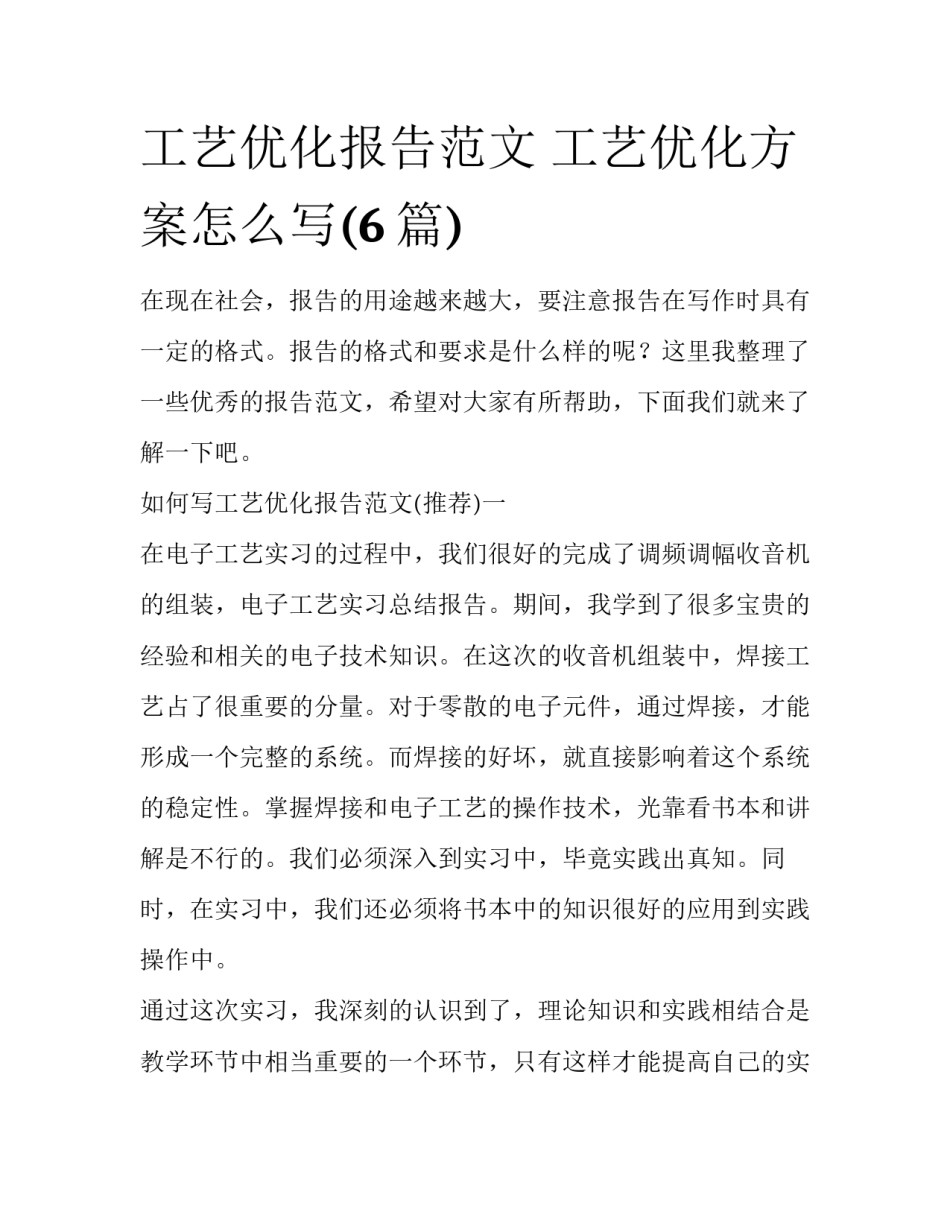 工艺优化报告范文 工艺优化方案怎么写(6篇)

在现在社会，报告的用途越来越大，要注意报告在写作时具有一定的格式。报告的格式和要求是什么样的呢？这里我整理了一些优秀的报告范文，希望对大家有所帮助，下面我们就来了解一下吧。

如何写工艺优化报告范文(推荐)一

在电子工艺实习的过程中，我们很好的完成了调频调幅收音机的组装，电子工艺实习总结报告。期间，我学到了很多宝贵的经验和相关的电子技术知识。在这次的收音机组装中，焊接工艺占了很重要的分量。对于零散的电子元件，通过焊接，才能形成一个完整的系统。而焊接的好坏，就直接影响着这个系统的稳定性。掌握焊接和电子工艺的操作技术，光靠看书本和讲解是不行的。我们必须深入到实习中，毕竟实践出真知。同时，在实习中，我们还必须将书本中的知识很好的应用到实践操作中。

通过这次实习，我深刻的认识到了，理论知识和实践相结合是教学环节中相当重要的一个环节，只有这样才能提高自己的实